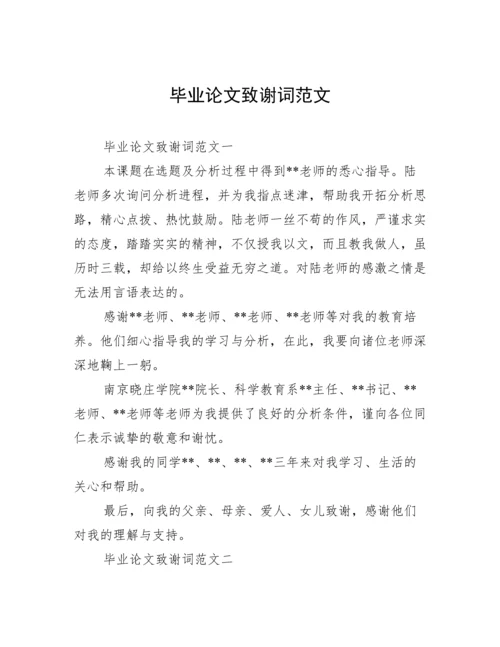 毕业论文致谢词范文

毕业论文致谢词范文一

本课题在选题及分析过程中得到**老师的悉心指导。陆老师多次询问分析进程，并为我指点迷津，帮助我开拓分析思路，精心点拨、热忱鼓励。陆老师一丝不苟的作风，严谨求实的态度，踏踏实实的精神，不仅授我以文，而且教我做人，虽历时三载，却给以终生受益无穷之道。对陆老师的感激之情是无法用言语表达的。

感谢**老师、**老师、**老师、**老师等对我的教育培养。他们细心指导我的学习与分析，在此，我要向诸位老师深深地鞠上一躬。

南京晓庄学院**院长、科学教育系**主任、**书记、**老师、**老师等老师为我提供了良好的分析条件，谨向各位同仁表示诚挚的敬意和谢忱。

感谢我的同学**、**、**、**三年来对我学习、生活的关心和帮助。

最后，向我的父亲、母亲、爱人、女儿致谢，感谢他们对我的理解与支持。

毕业论文致谢词范文二